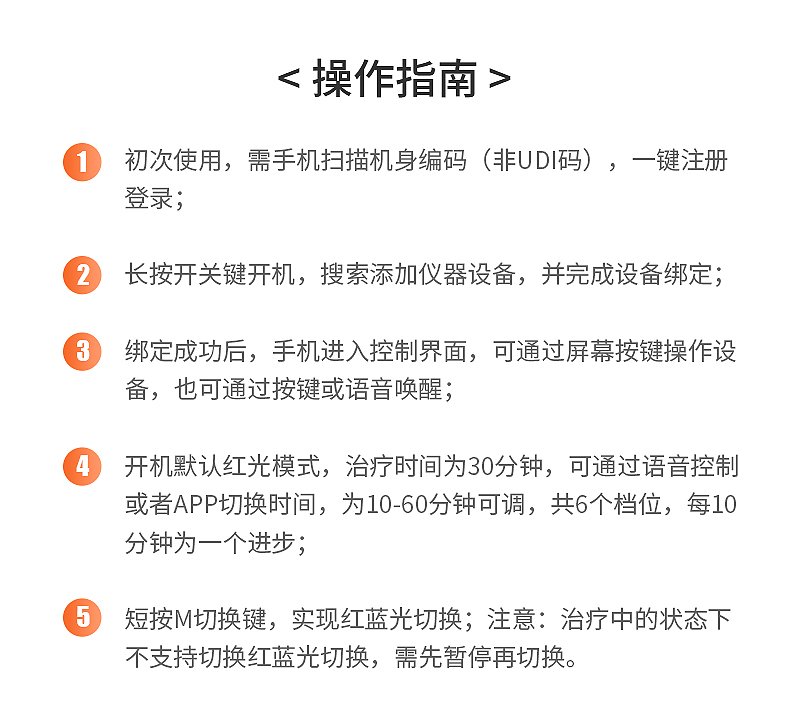 < 操作指南 >

1 初次使用，需手机扫描机身编码（非UDI码），一键注册登录；

2 长按开关键开机，搜索添加仪器设备，并完成设备绑定；

3 绑定成功后，手机进入控制界面，可通过屏幕按键操作设备，也可通过按键或语音唤醒；

4 开机默认红光模式，治疗时间为30分钟，可通过语音控制或者APP切换时间，为10-60分钟可调，共6个档位，每10分钟为一个进步；

5 短按M切换键，实现红蓝光切换；注意：治疗中的状态下不支持切换红蓝光切换，需先暂停再切换。